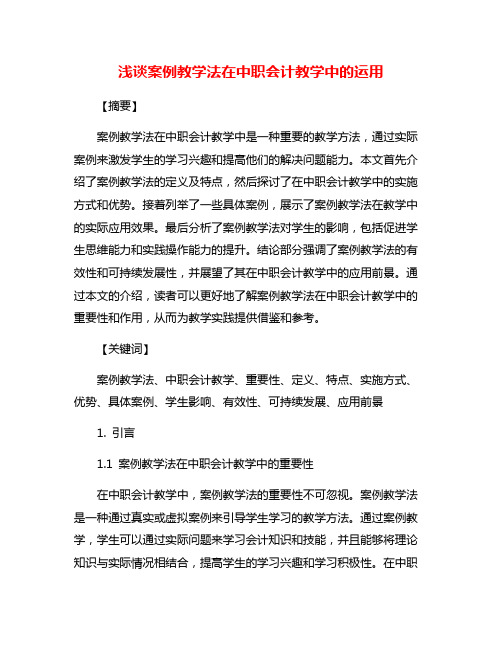 浅谈案例教学法在中职会计教学中的运用

【摘要】

案例教学法在中职会计教学中是一种重要的教学方法，通过实际案例来激发学生的学习兴趣和提高他们的解决问题能力。本文首先介绍了案例教学法的定义及特点，然后探讨了在中职会计教学中的实施方式和优势。接着列举了一些具体案例，展示了案例教学法在教学中的实际应用效果。最后分析了案例教学法对学生的影响，包括促进学生思维能力和实践操作能力的提升。结论部分强调了案例教学法的有效性和可持续发展性，并展望了其在中职会计教学中的应用前景。通过本文的介绍，读者可以更好地了解案例教学法在中职会计教学中的重要性和作用，从而为教学实践提供借鉴和参考。

【关键词】

案例教学法、中职会计教学、重要性、定义、特点、实施方式、优势、具体案例、学生影响、有效性、可持续发展、应用前景

1. 引言

1.1 案例教学法在中职会计教学中的重要性

在中职会计教学中，案例教学法的重要性不可忽视。案例教学法是一种通过真实或虚拟案例来引导学生学习的教学方法。通过案例教学，学生可以通过实际问题来学习会计知识和技能，并且能够将理论知识与实际情况相结合，提高学生的学习兴趣和学习积极性。在中职